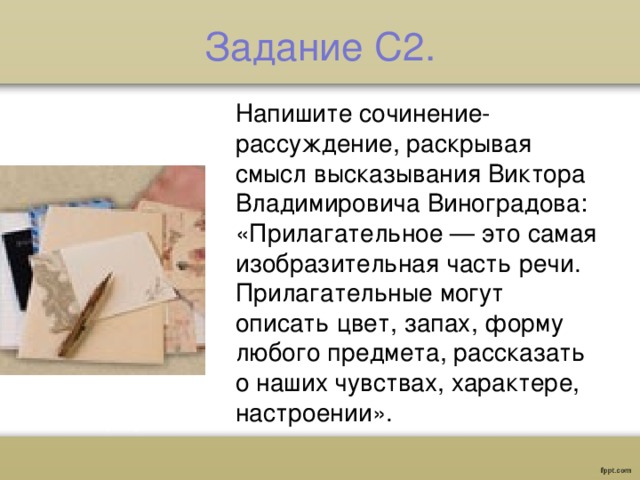 Задание С2.

Напишите сочинение-рассуждение, раскрывая смысл высказывания Виктора Владимировича Виноградова: «Прилагательное — это самая изобразительная часть речи. Прилагательные могут описать цвет, запах, форму любого предмета, рассказать о наших чувствах, характере, настроении».

fppt.com